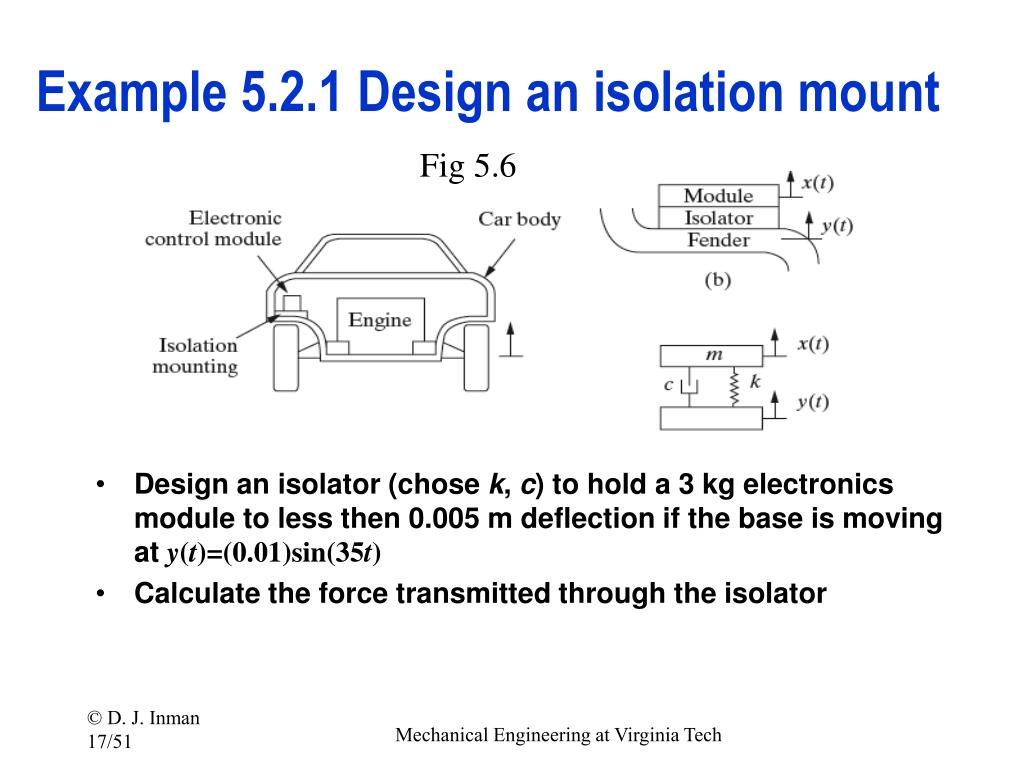 Example 5.2.1 Design an isolation mount

Fig 5.6

Electronic control module

Car body

Engine

Isolation mounting

Module

Isolator

Fender

$x(t)$

$y(t)$

(b)

$m$

$c$

$k$

$x(t)$

$y(t)$

• Design an isolator (chose $k$, $c$) to hold a 3 kg electronics module to less then 0.005 m deflection if the base is moving at $y(t)=(0.01)\sin(35t)$

• Calculate the force transmitted through the isolator

© D. J. Inman
17/51

Mechanical Engineering at Virginia Tech